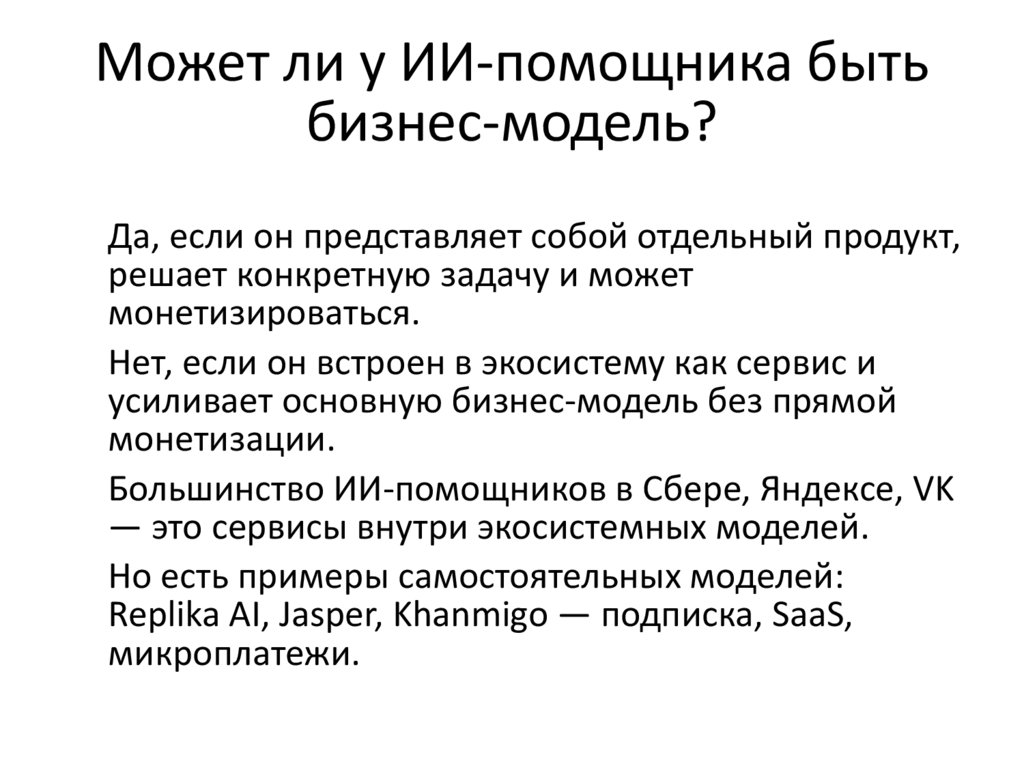 Может ли у ИИ-помощника быть бизнес-модель?

Да, если он представляет собой отдельный продукт, решает конкретную задачу и может монетизироваться.

Нет, если он встроен в экосистему как сервис и усиливает основную бизнес-модель без прямой монетизации.

Большинство ИИ-помощников в Сбере, Яндексе, VK — это сервисы внутри экосистемных моделей.

Но есть примеры самостоятельных моделей: Replika AI, Jasper, Khanmigo — подписка, SaaS, микроплатежи.